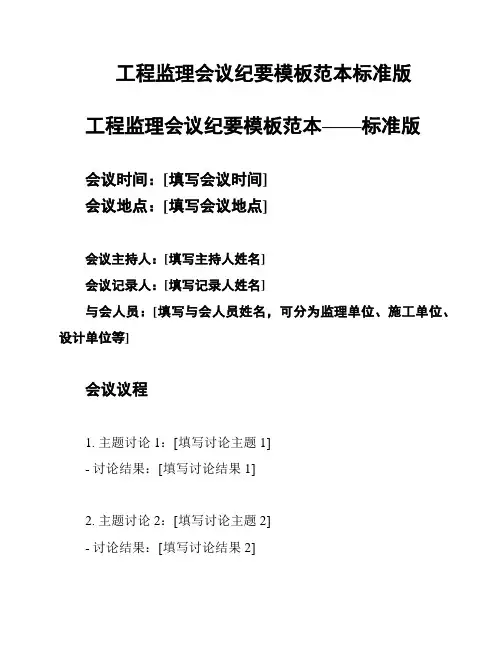 工程监理会议纪要模板范本标准版

工程监理会议纪要模板范本——标准版

会议时间：[填写会议时间]
会议地点：[填写会议地点]

会议主持人：[填写主持人姓名]
会议记录人：[填写记录人姓名]
与会人员：[填写与会人员姓名，可分为监理单位、施工单位、设计单位等]

会议议程

1. 主题讨论 1：[填写讨论主题 1]
- 讨论结果：[填写讨论结果 1]

2. 主题讨论 2：[填写讨论主题 2]
- 讨论结果：[填写讨论结果 2]